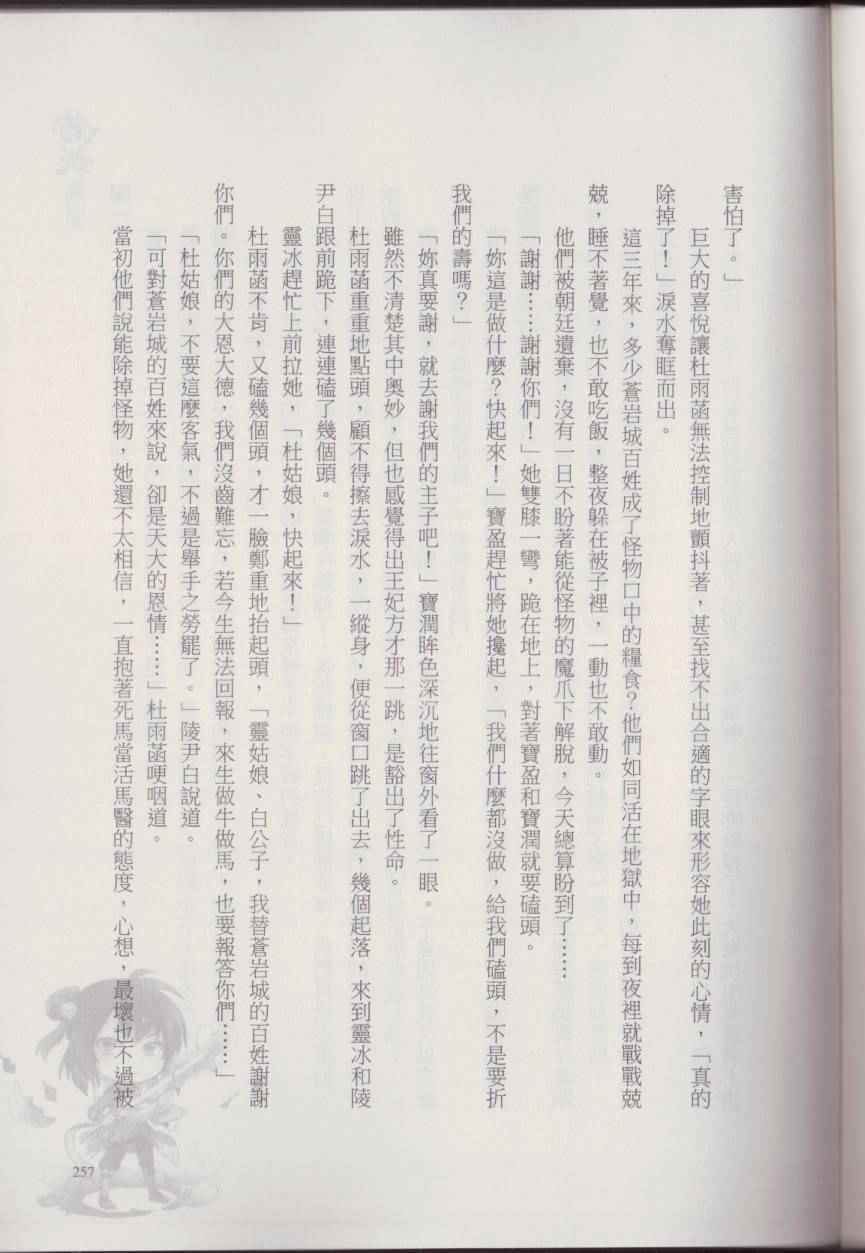 害怕了。」

巨大的喜悅讓杜雨菡無法控制地顫抖著，甚至找不出合適的字眼來形容她此刻的心情，「真的除掉了！」淚水奪眶而出。

這三年來，多少蒼岩城百姓成了怪物口中的糧食？他們如同活在地獄中，每到夜裡就戰戰兢兢，睡不著覺，也不敢吃飯，整夜躲在被子裡，一動也不敢動。

他們被朝廷遺棄，沒有一日不盼著能從怪物的魔爪下解脫，今天總算盼到了……

「謝謝……謝謝你們！」她雙膝一彎，跪在地上，對著寶盈和寶潤就要磕頭。

「妳這是做什麼？快起來！」寶盈趕忙將她攙起，「我們什麼都沒做，給我們磕頭，不是要折我們的壽嗎？」

「妳真要謝，就去謝我們的主子吧！」寶潤眸色深沉地往窗外看了一眼。

雖然不清楚其中奧妙，但也感覺得出王妃方才那一跳，是豁出了性命。

杜雨菡重重地點頭，顧不得擦去淚水，一縱身，便從窗口跳了出去，幾個起落，來到靈冰和陵尹白跟前跪下，連連磕了幾個頭。

靈冰趕忙上前拉她，「杜姑娘，快起來！」

杜雨菡不肯，又磕幾個頭，才一臉鄭重地抬起頭，「靈姑娘、白公子，我替蒼岩城的百姓謝謝你們。你們的大恩大德，我們沒齒難忘，若今生無法回報，來生做牛做馬，也要報答你們……」

「杜姑娘，不要這麼客氣，不過是舉手之勞罷了。」陵尹白說道。

「可對蒼岩城的百姓來說，卻是天大的恩情……」杜雨菡哽咽道。

當初他們說能除掉怪物，她還不太相信，一直抱著死馬當活馬醫的態度，心想，最壞也不過被

257